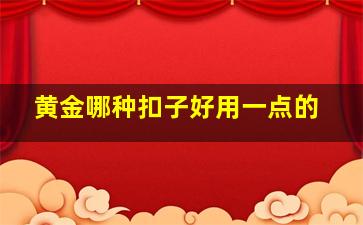 黄金哪种扣子好用一点的